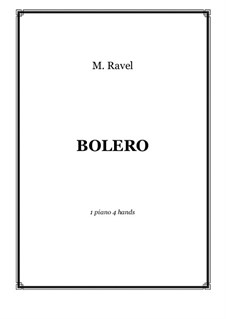 M. Ravel

BOLERO

1 piano 4 hands